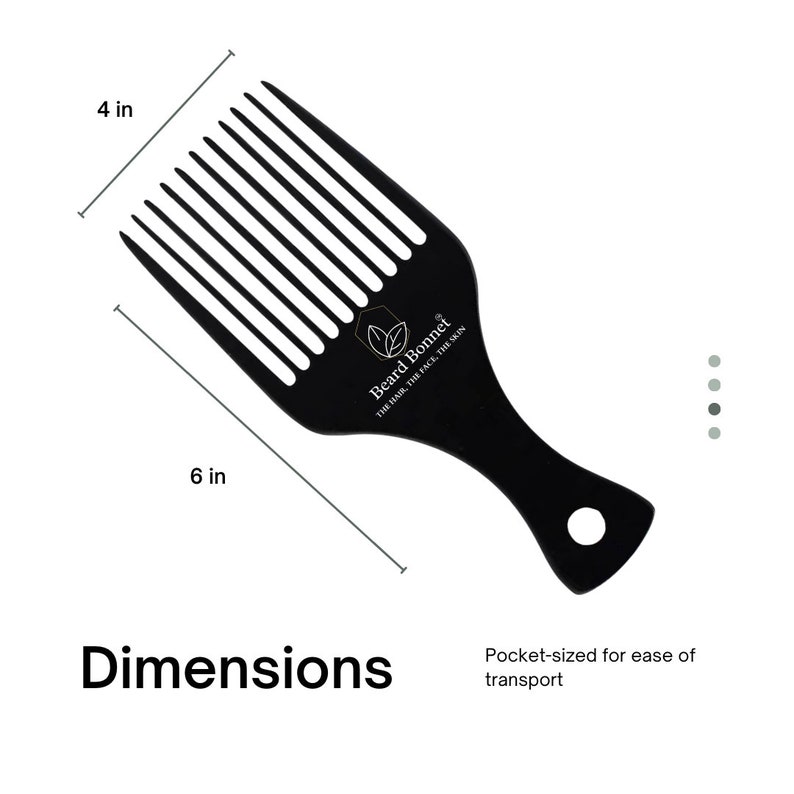 4 in

Beard Bonnet®
THE HAIR, THE FACE, THE SKIN

6 in

Dimensions

Pocket-sized for ease of transport